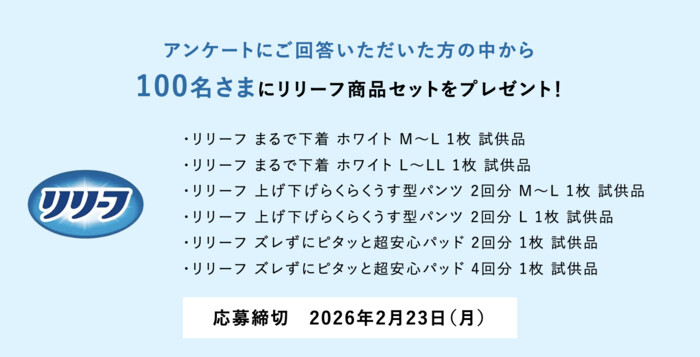 アンケートにご回答いただいた方の中から

100名さまにリリーフ商品セットをプレゼント!

リリーフ

・リリーフ まるで下着 ホワイト M～L 1枚 試供品
・リリーフ まるで下着 ホワイト L～LL 1枚 試供品
・リリーフ 上げ下げらくらくうす型パンツ 2回分 M～L 1枚 試供品
・リリーフ 上げ下げらくらくうす型パンツ 2回分 L 1枚 試供品
・リリーフ ズレずにピタッと超安心パッド 2回分 1枚 試供品
・リリーフ ズレずにピタッと超安心パッド 4回分 1枚 試供品

応募締切　2026年2月23日(月)